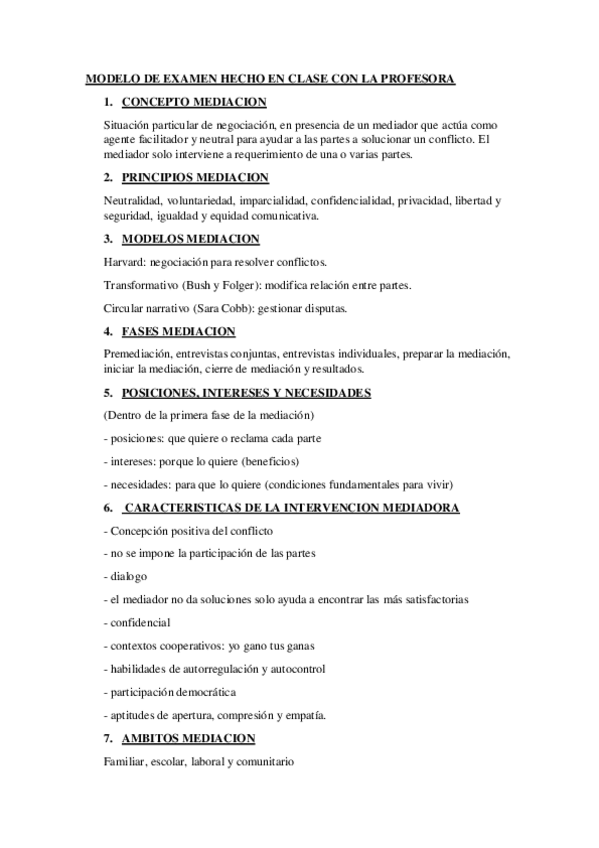 MODELO DE EXAMEN HECHO EN CLASE CON LA PROFESORA

1. CONCEPTO MEDIACION

Situación particular de negociación, en presencia de un mediador que actúa como agente facilitador y neutral para ayudar a las partes a solucionar un conflicto. El mediador solo interviene a requerimiento de una o varias partes.

2. PRINCIPIOS MEDIACION

Neutralidad, voluntariedad, imparcialidad, confidencialidad, privacidad, libertad y seguridad, igualdad y equidad comunicativa.

3. MODELOS MEDIACION

Harvard: negociación para resolver conflictos.

Transformativo (Bush y Folger): modifica relación entre partes.

Circular narrativo (Sara Cobb): gestionar disputas.

4. FASES MEDIACION

Premediación, entrevistas conjuntas, entrevistas individuales, preparar la mediación, iniciar la mediación, cierre de mediación y resultados.

5. POSICIONES, INTERESES Y NECESIDADES

(Dentro de la primera fase de la mediación)

- posiciones: que quiere o reclama cada parte

- intereses: porque lo quiere (beneficios)

- necesidades: para que lo quiere (condiciones fundamentales para vivir)

6. CARACTERISTICAS DE LA INTERVENCION MEDIADORA

- Concepción positiva del conflicto

- no se impone la participación de las partes

- dialogo

- el mediador no da soluciones solo ayuda a encontrar las más satisfactorias

- confidencial

- contextos cooperativos: yo gano tus ganas

- habilidades de autorregulación y autocontrol

- participación democrática

- aptitudes de apertura, compresión y empatía.

7. AMBITOS MEDIACION

Familiar, escolar, laboral y comunitario